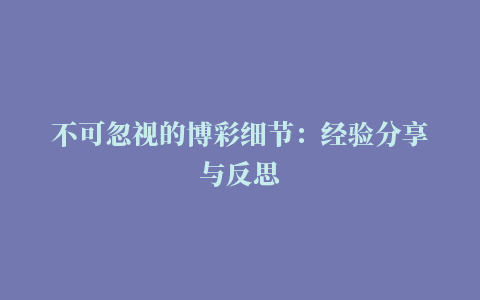 不可忽视的博彩细节：经验分享与反思